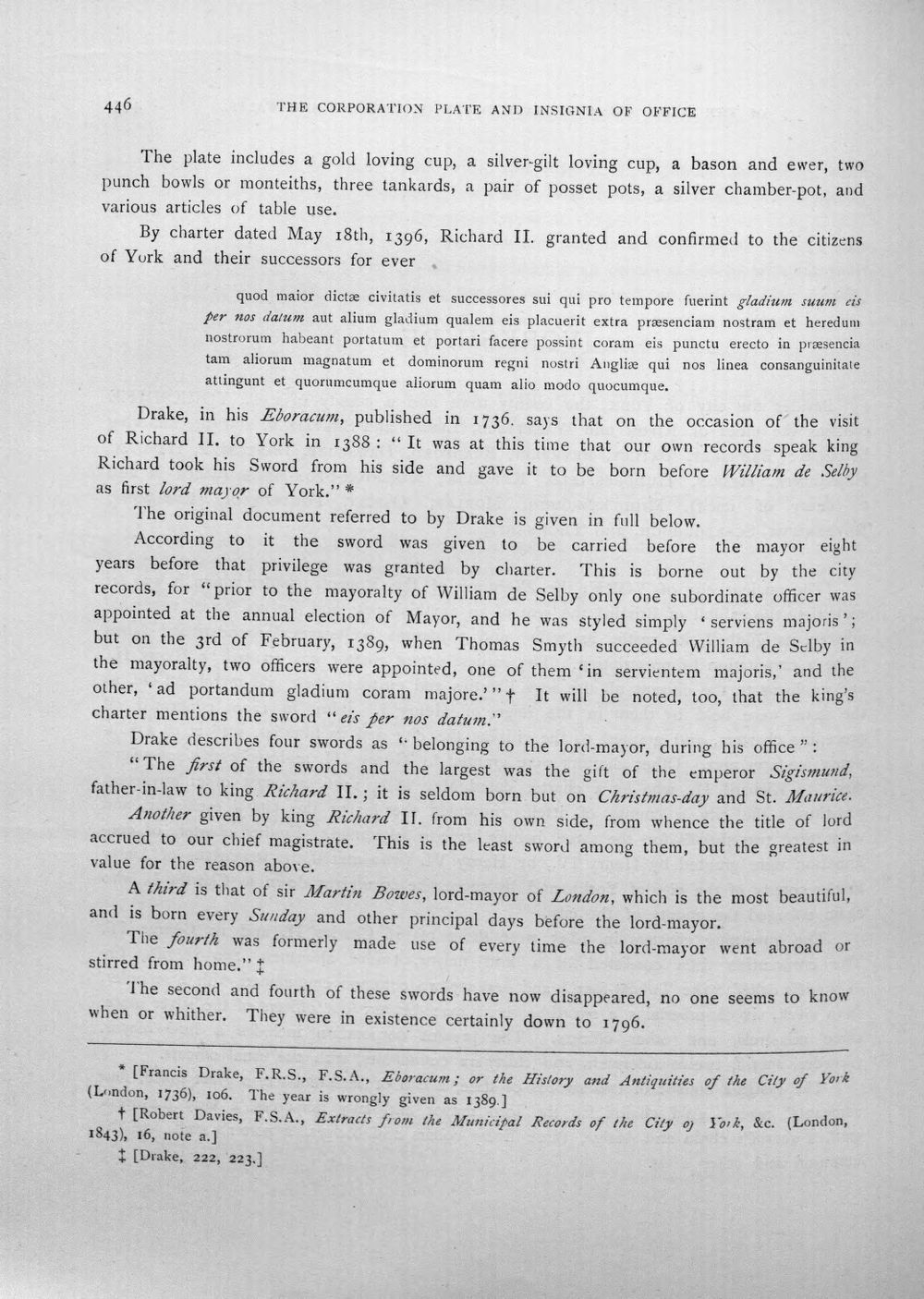 446 THE CORPORATION PLATE AND INSIGNIA OF OFFICE

The plate includes a gold loving cup, a silver-gilt loving cup, a bason and ewer, two punch bowls or monteiths, three tankards, a pair of posset pots, a silver chamber-pot, and various articles of table use.

By charter dated May 18th, 1396, Richard II. granted and confirmed to the citizens of York and their successors for ever

quod maior dictæ civitatis et successores sui qui pro tempore fuerint gladium suum eis per nos datum aut alium gladium qualem eis placuerit extra præsenciam nostram et heredum nostrorum habeant portatum et portari facere possint coram eis punctu erecto in præsencia tam aliorum magnatum et dominorum regni nostri Angliæ qui nos linea consanguinitate attingunt et quorumcumque aliorum quam alio modo quocumque.

Drake, in his Eboracum, published in 1736, says that on the occasion of the visit of Richard II. to York in 1388: "It was at this time that our own records speak king Richard took his Sword from his side and gave it to be born before William de Selby as first lord mayor of York." *

The original document referred to by Drake is given in full below.

According to it the sword was given to be carried before the mayor eight years before that privilege was granted by charter. This is borne out by the city records, for "prior to the mayoralty of William de Selby only one subordinate officer was appointed at the annual election of Mayor, and he was styled simply 'serviens majoris'; but on the 3rd of February, 1389, when Thomas Smyth succeeded William de Selby in the mayoralty, two officers were appointed, one of them 'in servientem majoris,' and the other, 'ad portandum gladium coram majore.'" † It will be noted, too, that the king's charter mentions the sword "eis per nos datum."

Drake describes four swords as "belonging to the lord-mayor, during his office":

"The first of the swords and the largest was the gift of the emperor Sigismund, father-in-law to king Richard II.; it is seldom born but on Christmas-day and St. Maurice.

Another given by king Richard II. from his own side, from whence the title of lord accrued to our chief magistrate. This is the least sword among them, but the greatest in value for the reason above.

A third is that of sir Martin Bowes, lord-mayor of London, which is the most beautiful, and is born every Sunday and other principal days before the lord-mayor.

The fourth was formerly made use of every time the lord-mayor went abroad or stirred from home." ‡

The second and fourth of these swords have now disappeared, no one seems to know when or whither. They were in existence certainly down to 1796.

* [Francis Drake, F.R.S., F.S.A., Eboracum; or the History and Antiquities of the City of York (London, 1736), 106. The year is wrongly given as 1389.]

† [Robert Davies, F.S.A., Extracts from the Municipal Records of the City of York, &c. (London, 1843), 16, note a.]

‡ [Drake, 222, 223.]